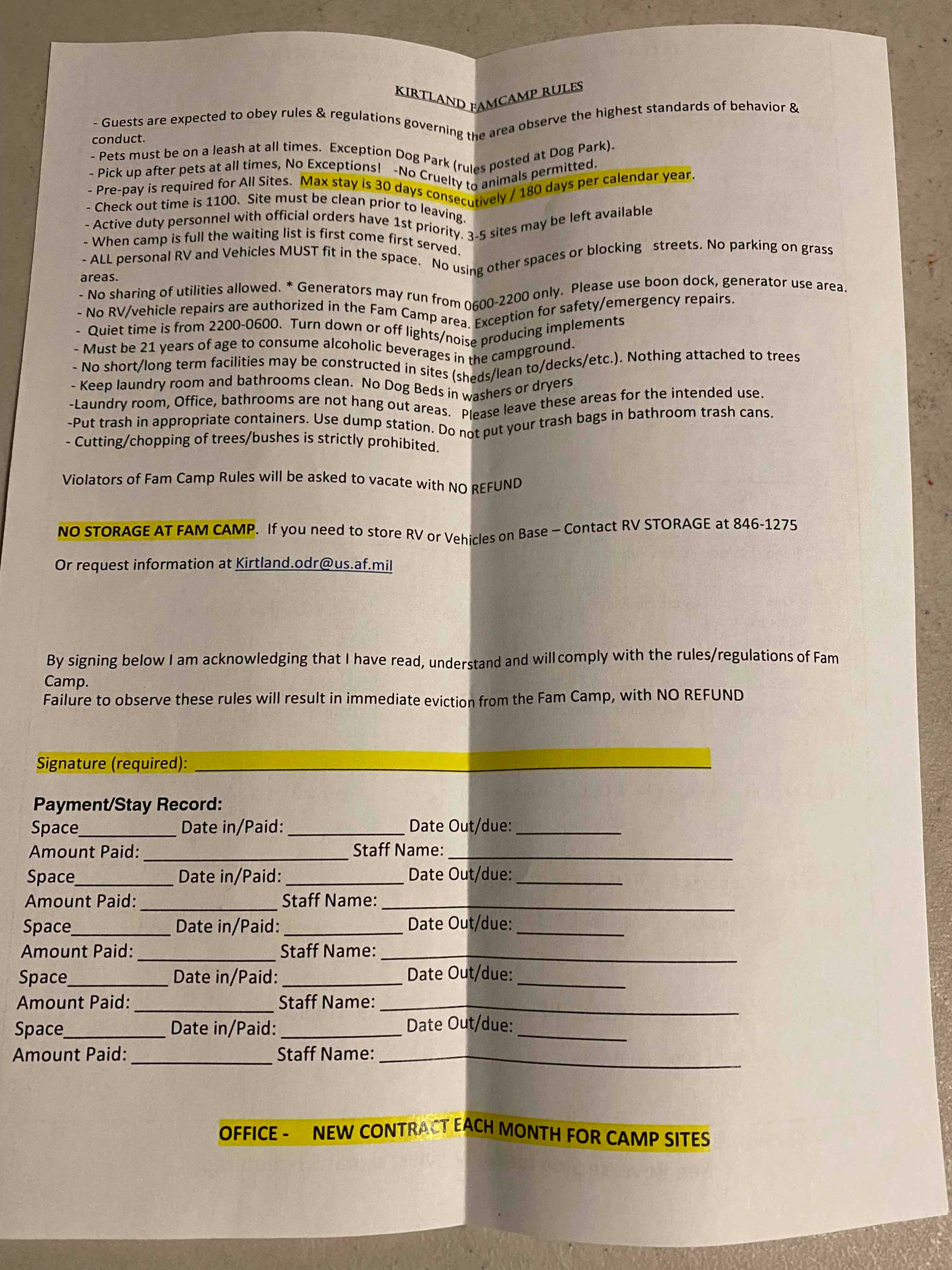 KIRTLAND FAMCAMP RULES

- Guests are expected to obey rules & regulations governing the area observe the highest standards of behavior & conduct.
- Pets must be on a leash at all times. Exception Dog Park (rules posted at Dog Park).
- Pick up after pets at all times, No Exceptions! -No Cruelty to animals permitted.
- Pre-pay is required for All Sites. Max stay is 30 days consecutively / 180 days per calendar year.
- Check out time is 1100. Site must be clean prior to leaving.
- Active duty personnel with official orders have 1st priority. 3-5 sites may be left available
- When camp is full the waiting list is first come first served.
- ALL personal RV and Vehicles MUST fit in the space. No using other spaces or blocking streets. No parking on grass areas.
- No sharing of utilities allowed. * Generators may run from 0600-2200 only. Please use boon dock, generator use area.
- No RV/vehicle repairs are authorized in the Fam Camp area. Exception for safety/emergency repairs.
- Quiet time is from 2200-0600. Turn down or off lights/noise producing implements
- Must be 21 years of age to consume alcoholic beverages in the campground.
- No short/long term facilities may be constructed in sites (sheds/lean to/decks/etc.). Nothing attached to trees
- Keep laundry room and bathrooms clean. No Dog Beds in washers or dryers
-Laundry room, Office, bathrooms are not hang out areas. Please leave these areas for the intended use.
-Put trash in appropriate containers. Use dump station. Do not put your trash bags in bathroom trash cans.
- Cutting/chopping of trees/bushes is strictly prohibited.

Violators of Fam Camp Rules will be asked to vacate with NO REFUND

NO STORAGE AT FAM CAMP. If you need to store RV or Vehicles on Base – Contact RV STORAGE at 846-1275

Or request information at Kirtland.odr@us.af.mil

By signing below I am acknowledging that I have read, understand and will comply with the rules/regulations of Fam Camp.
Failure to observe these rules will result in immediate eviction from the Fam Camp, with NO REFUND

Signature (required): ____

Payment/Stay Record:
Space____ Date in/Paid: ____ Date Out/due: ____
Amount Paid: ____ Staff Name: ____
Space____ Date in/Paid: ____ Date Out/due: ____
Amount Paid: ____ Staff Name: ____
Space____ Date in/Paid: ____ Date Out/due: ____
Amount Paid: ____ Staff Name: ____
Space____ Date in/Paid: ____ Date Out/due: ____
Amount Paid: ____ Staff Name: ____
Space____ Date in/Paid: ____ Date Out/due: ____
Amount Paid: ____ Staff Name: ____

OFFICE - NEW CONTRACT EACH MONTH FOR CAMP SITES